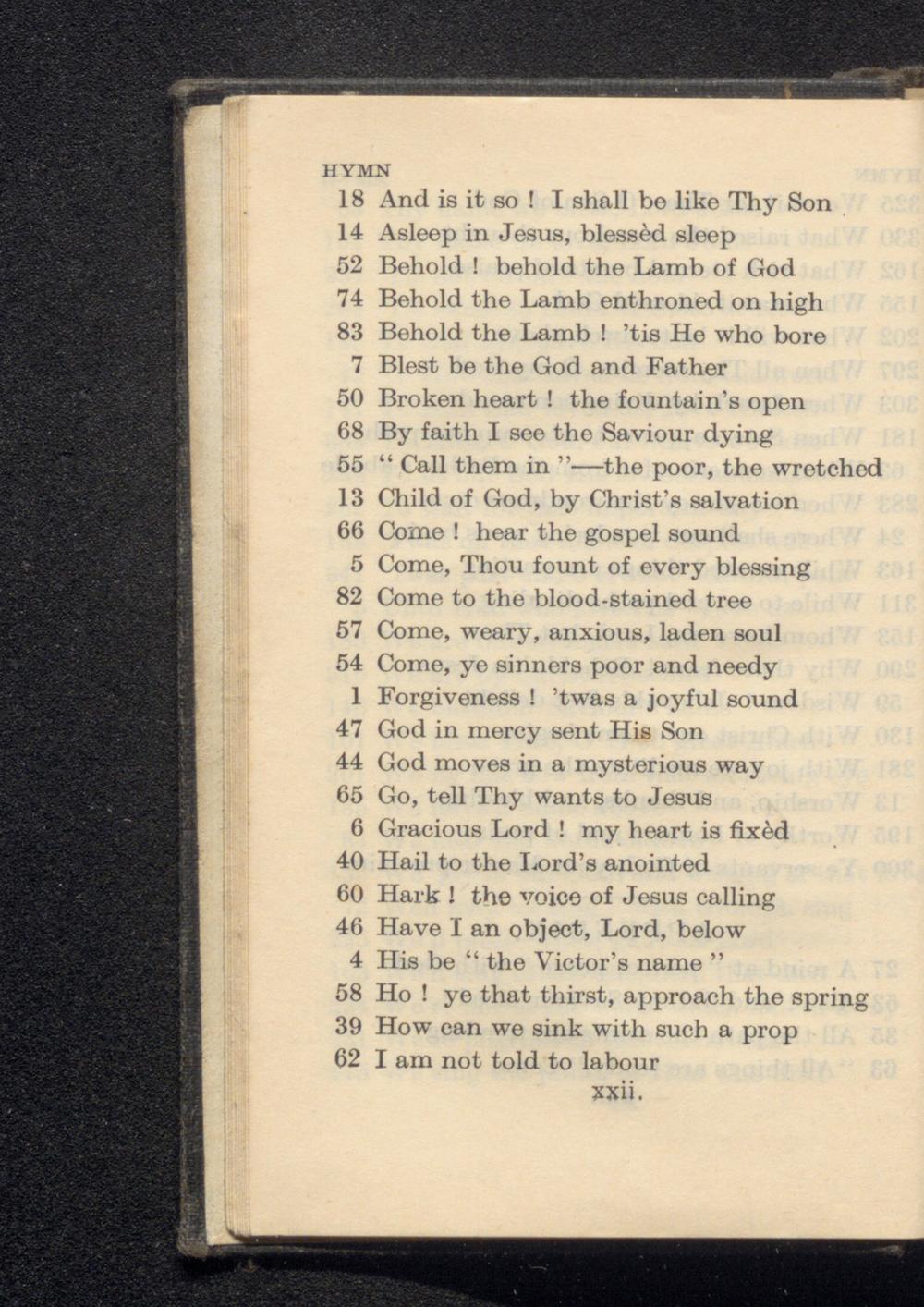 HYMN
18 And is it so ! I shall be like Thy Son
14 Asleep in Jesus, blessèd sleep
52 Behold ! behold the Lamb of God
74 Behold the Lamb enthroned on high
83 Behold the Lamb ! 'tis He who bore
7 Blest be the God and Father
50 Broken heart ! the fountain's open
68 By faith I see the Saviour dying
55 " Call them in "—the poor, the wretched
13 Child of God, by Christ's salvation
66 Come ! hear the gospel sound
5 Come, Thou fount of every blessing
82 Come to the blood-stained tree
57 Come, weary, anxious, laden soul
54 Come, ye sinners poor and needy
1 Forgiveness ! 'twas a joyful sound
47 God in mercy sent His Son
44 God moves in a mysterious way
65 Go, tell Thy wants to Jesus
6 Gracious Lord ! my heart is fixèd
40 Hail to the Lord's anointed
60 Hark ! the voice of Jesus calling
46 Have I an object, Lord, below
4 His be " the Victor's name "
58 Ho ! ye that thirst, approach the spring
39 How can we sink with such a prop
62 I am not told to labour
xxii.